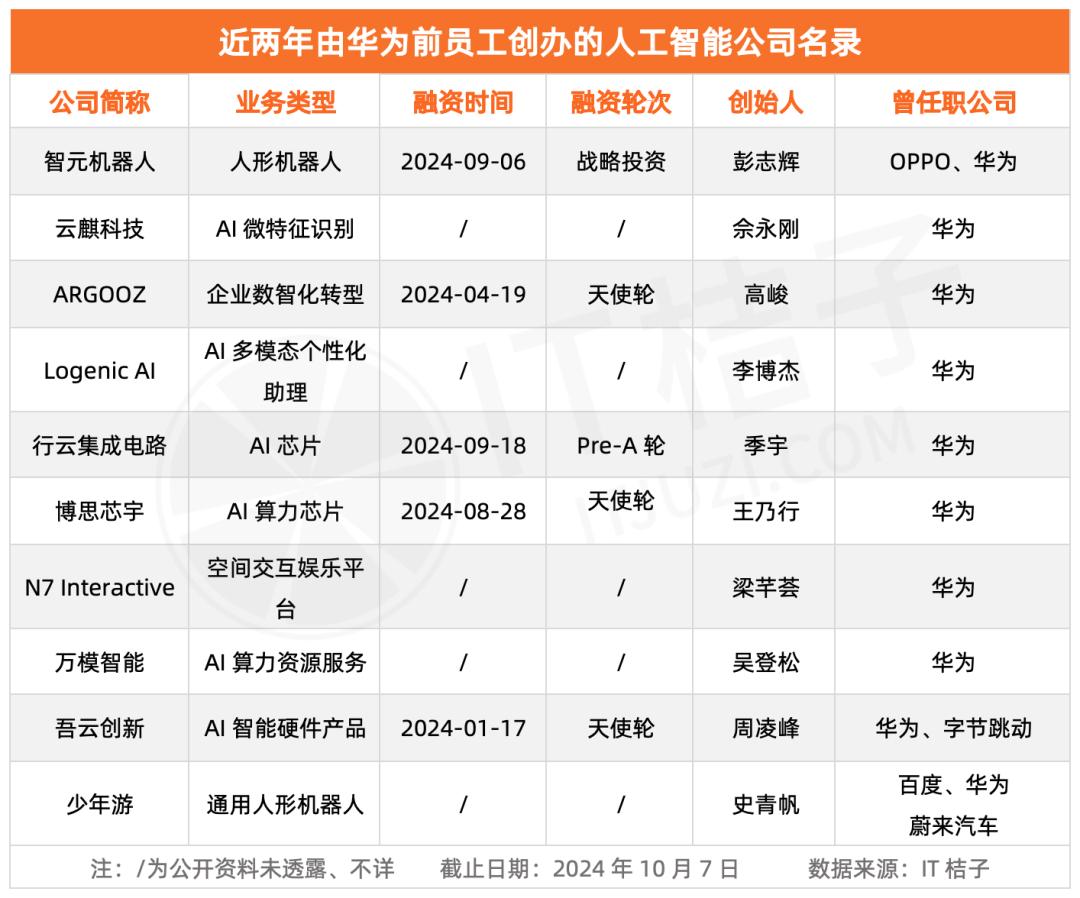 近两年由华为前员工创办的人工智能公司名录

| 公司简称 | 业务类型 | 融资时间 | 融资轮次 | 创始人 | 曾任职公司 |
|---|---|---|---|---|---|
| 智元机器人 | 人形机器人 | 2024-09-06 | 战略投资 | 彭志辉 | OPPO、华为 |
| 云麒科技 | AI 微特征识别 | / | / | 佘永刚 | 华为 |
| ARGOOZ | 企业数智化转型 | 2024-04-19 | 天使轮 | 高峻 | 华为 |
| Logenic AI | AI 多模态个性化助理 | / | / | 李博杰 | 华为 |
| 行云集成电路 | AI 芯片 | 2024-09-18 | Pre-A 轮 | 季宇 | 华为 |
| 博思芯宇 | AI 算力芯片 | 2024-08-28 | 天使轮 | 王乃行 | 华为 |
| N7 Interactive | 空间交互娱乐平台 | / | / | 梁芊荟 | 华为 |
| 万模智能 | AI 算力资源服务 | / | / | 吴登松 | 华为 |
| 吾云创新 | AI 智能硬件产品 | 2024-01-17 | 天使轮 | 周凌峰 | 华为、字节跳动 |
| 少年游 | 通用人形机器人 | / | / | 史青帆 | 百度、华为 蔚来汽车 |

注：/为公开资料未透露、不详　截止日期：2024 年 10 月 7 日　数据来源：IT 桔子

IT桔子 ITJUZI.COM